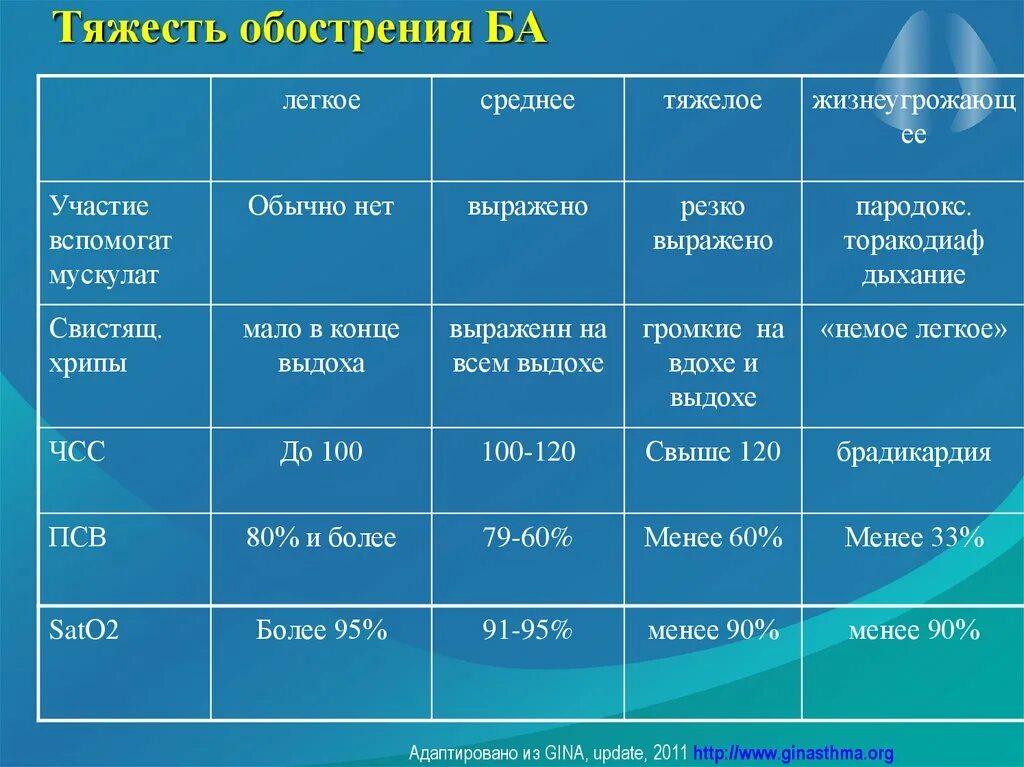 Тяжесть обострения БА

| | легкое | среднее | тяжелое | жизнеугрожающее |
|---|---|---|---|---|
| Участие вспомогат мускулат | Обычно нет | выражено | резко выражено | пародокс. торакодиаф дыхание |
| Свистящ. хрипы | мало в конце выдоха | выраженн на всем выдохе | громкие на вдохе и выдохе | «немое легкое» |
| ЧСС | До 100 | 100-120 | Свыше 120 | брадикардия |
| ПСВ | 80% и более | 79-60% | Менее 60% | Менее 33% |
| SatO2 | Более 95% | 91-95% | менее 90% | менее 90% |

Адаптировано из GINA, update, 2011 http://www.ginasthma.org